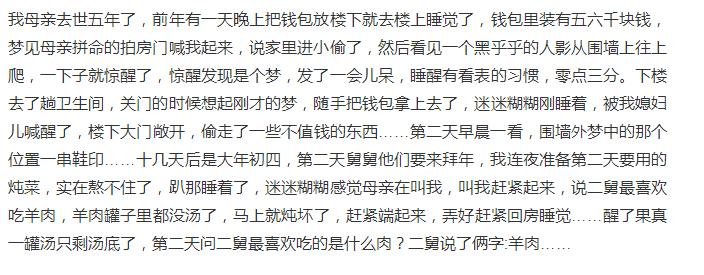 我母亲去世五年了，前年有一天晚上把钱包放楼下就去楼上睡觉了，钱包里装有五六千块钱，梦见母亲拼命的拍房门喊我起来，说家里进小偷了，然后看见一个黑乎乎的人影从围墙上往上爬，一下子就惊醒了，惊醒发现是个梦，发了一会儿呆，睡醒有看表的习惯，零点三分。下楼去了趟卫生间，关门的时候想起刚才的梦，随手把钱包拿上去了，迷迷糊糊刚睡着，被我媳妇儿喊醒了，楼下大门敞开，偷走了一些不值钱的东西……第二天早晨一看，围墙外梦中的那个位置一串鞋印……十几天后是大年初四，第二天舅舅他们要来拜年，我连夜准备第二天要用的炖菜，实在熬不住了，趴那睡着了，迷迷糊糊感觉母亲在叫我，叫我赶紧起来，说二舅最喜欢吃羊肉，羊肉罐子里都没汤了，马上就炖坏了，赶紧端起来，弄好赶紧回房睡觉……醒了果真一罐汤只剩汤底了，第二天问二舅最喜欢吃的是什么肉？二舅说了俩字:羊肉……